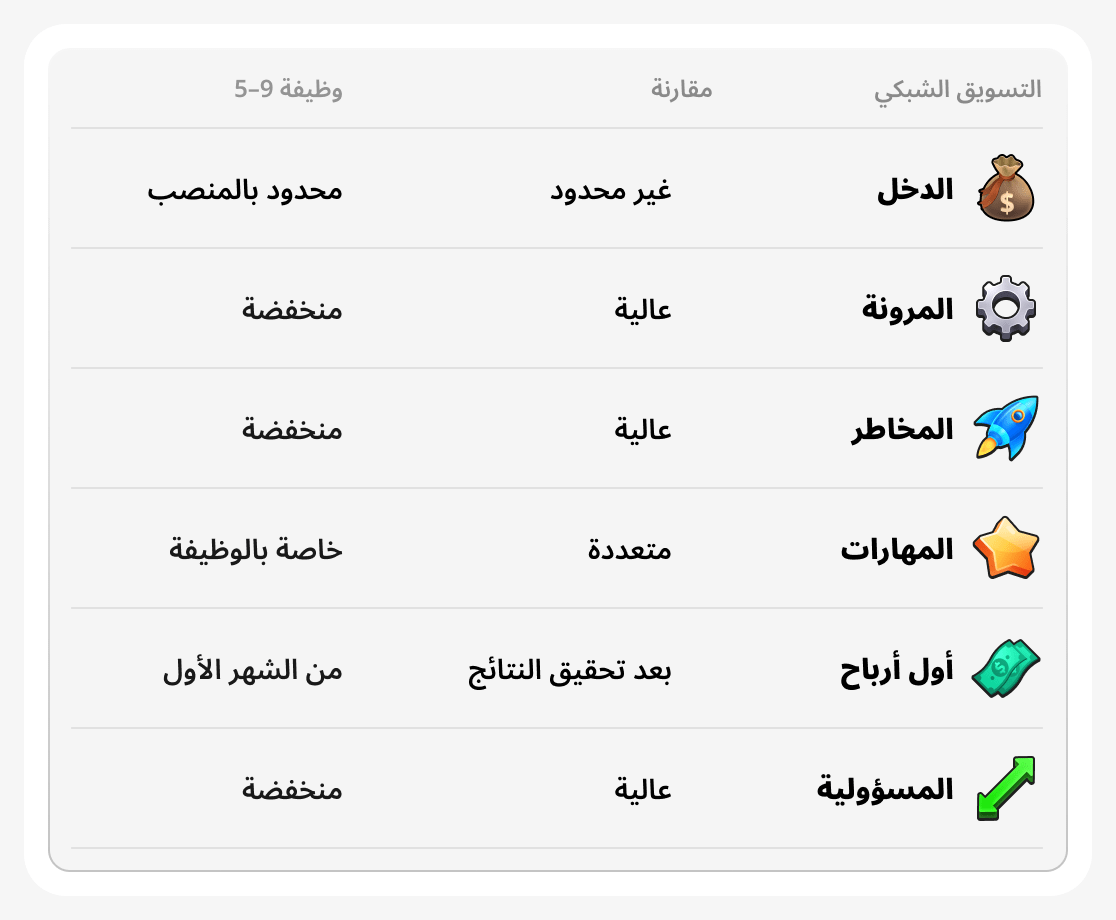 | التسويق الشبكي | مقارنة | وظيفة 9-5 |
|---|---|---|
| الدخل | غير محدود | محدود بالمنصب |
| المرونة | عالية | منخفضة |
| المخاطر | عالية | منخفضة |
| المهارات | متعددة | خاصة بالوظيفة |
| أول أرباح | بعد تحقيق النتائج | من الشهر الأول |
| المسؤولية | عالية | منخفضة |